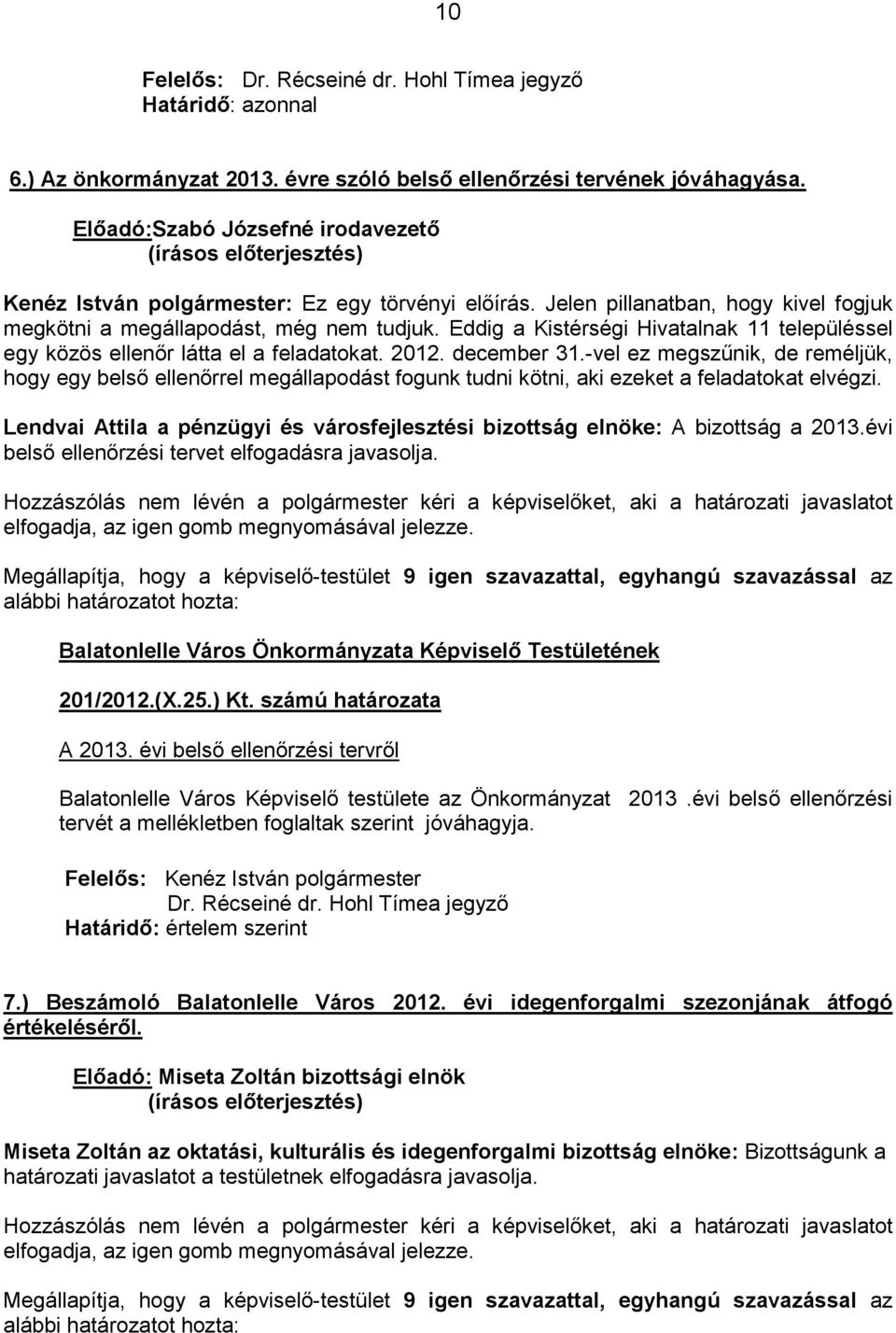 10

Felelős: Dr. Récseiné dr. Hohl Tímea jegyző
Határidő: azonnal

6.) Az önkormányzat 2013. évre szóló belső ellenőrzési tervének jóváhagyása.

Előadó:Szabó Józsefné irodavezető
(írásos előterjesztés)

Kenéz István polgármester: Ez egy törvényi előírás. Jelen pillanatban, hogy kivel fogjuk megkötni a megállapodást, még nem tudjuk. Eddig a Kistérségi Hivatalnak 11 településsel egy közös ellenőr látta el a feladatokat. 2012. december 31.-vel ez megszűnik, de reméljük, hogy egy belső ellenőrrel megállapodást fogunk tudni kötni, aki ezeket a feladatokat elvégzi.

Lendvai Attila a pénzügyi és városfejlesztési bizottság elnöke: A bizottság a 2013.évi belső ellenőrzési tervet elfogadásra javasolja.

Hozzászólás nem lévén a polgármester kéri a képviselőket, aki a határozati javaslatot elfogadja, az igen gomb megnyomásával jelezze.

Megállapítja, hogy a képviselő-testület 9 igen szavazattal, egyhangú szavazással az alábbi határozatot hozta:

Balatonlelle Város Önkormányzata Képviselő Testületének

201/2012.(X.25.) Kt. számú határozata

A 2013. évi belső ellenőrzési tervről

Balatonlelle Város Képviselő testülete az Önkormányzat 2013 .évi belső ellenőrzési tervét a mellékletben foglaltak szerint jóváhagyja.

Felelős: Kenéz István polgármester
Dr. Récseiné dr. Hohl Tímea jegyző
Határidő: értelem szerint

7.) Beszámoló Balatonlelle Város 2012. évi idegenforgalmi szezonjának átfogó értékeléséről.

Előadó: Miseta Zoltán bizottsági elnök
(írásos előterjesztés)

Miseta Zoltán az oktatási, kulturális és idegenforgalmi bizottság elnöke: Bizottságunk a határozati javaslatot a testületnek elfogadásra javasolja.

Hozzászólás nem lévén a polgármester kéri a képviselőket, aki a határozati javaslatot elfogadja, az igen gomb megnyomásával jelezze.

Megállapítja, hogy a képviselő-testület 9 igen szavazattal, egyhangú szavazással az alábbi határozatot hozta: